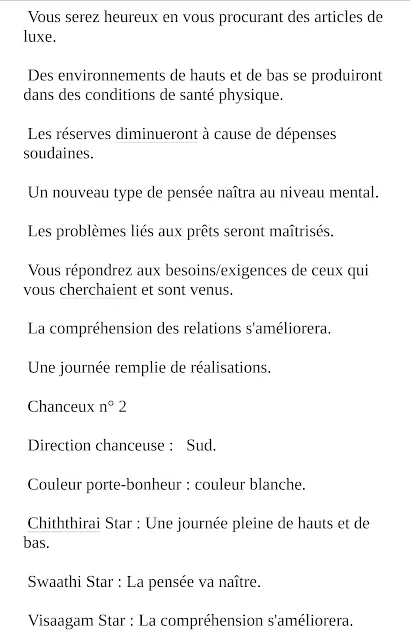 Vous serez heureux en vous procurant des articles de luxe.

Des environnements de hauts et de bas se produiront dans des conditions de santé physique.

Les réserves diminueront à cause de dépenses soudaines.

Un nouveau type de pensée naîtra au niveau mental.

Les problèmes liés aux prêts seront maîtrisés.

Vous répondrez aux besoins/exigences de ceux qui vous cherchaient et sont venus.

La compréhension des relations s'améliorera.

Une journée remplie de réalisations.

Chanceux n° 2

Direction chanceuse : Sud.

Couleur porte-bonheur : couleur blanche.

Chiththirai Star : Une journée pleine de hauts et de bas.

Swaathi Star : La pensée va naître.

Visaagam Star : La compréhension s'améliorera.